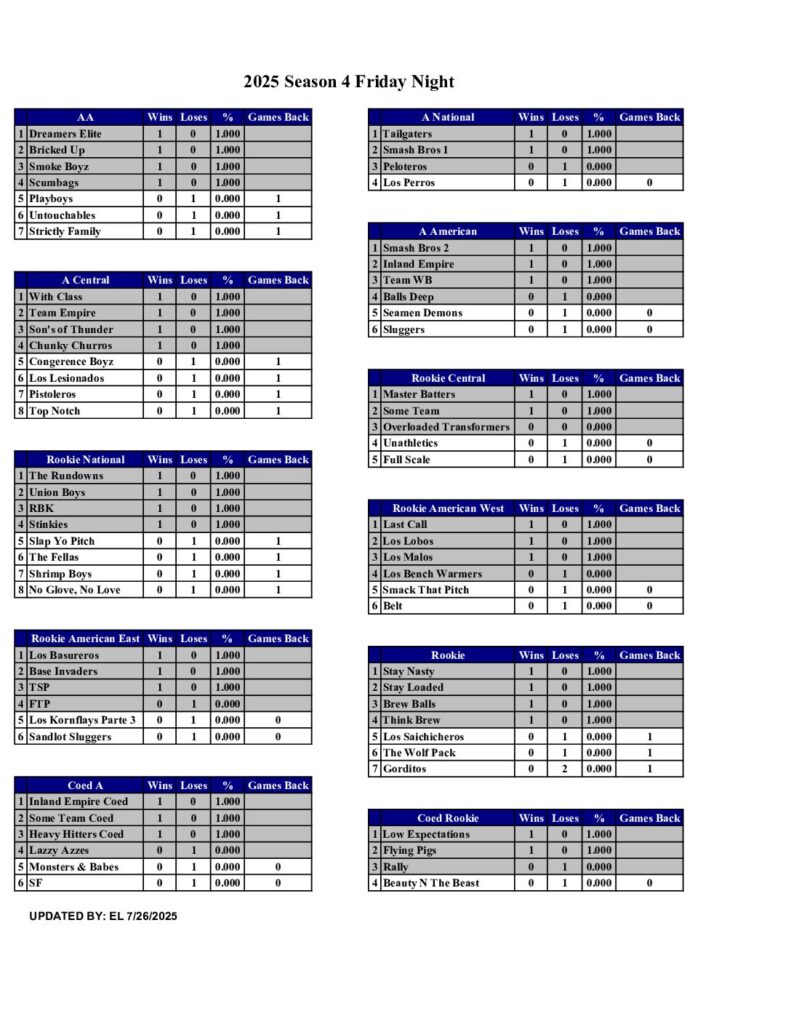 2025 Season 4 Friday Night

| | AA | Wins | Loses | % | Games Back |
|---|---|---|---|---|---|
| 1 | Dreamers Elite | 1 | 0 | 1.000 | |
| 2 | Bricked Up | 1 | 0 | 1.000 | |
| 3 | Smoke Boyz | 1 | 0 | 1.000 | |
| 4 | Scumbags | 1 | 0 | 1.000 | |
| 5 | Playboys | 0 | 1 | 0.000 | 1 |
| 6 | Untouchables | 0 | 1 | 0.000 | 1 |
| 7 | Strictly Family | 0 | 1 | 0.000 | 1 |

| | A Central | Wins | Loses | % | Games Back |
|---|---|---|---|---|---|
| 1 | With Class | 1 | 0 | 1.000 | |
| 2 | Team Empire | 1 | 0 | 1.000 | |
| 3 | Son's of Thunder | 1 | 0 | 1.000 | |
| 4 | Chunky Churros | 1 | 0 | 1.000 | |
| 5 | Congerence Boyz | 0 | 1 | 0.000 | 1 |
| 6 | Los Lesionados | 0 | 1 | 0.000 | 1 |
| 7 | Pistoleros | 0 | 1 | 0.000 | 1 |
| 8 | Top Notch | 0 | 1 | 0.000 | 1 |

| | Rookie National | Wins | Loses | % | Games Back |
|---|---|---|---|---|---|
| 1 | The Rundowns | 1 | 0 | 1.000 | |
| 2 | Union Boys | 1 | 0 | 1.000 | |
| 3 | RBK | 1 | 0 | 1.000 | |
| 4 | Stinkies | 1 | 0 | 1.000 | |
| 5 | Slap Yo Pitch | 0 | 1 | 0.000 | 1 |
| 6 | The Fellas | 0 | 1 | 0.000 | 1 |
| 7 | Shrimp Boys | 0 | 1 | 0.000 | 1 |
| 8 | No Glove, No Love | 0 | 1 | 0.000 | 1 |

| | Rookie American East | Wins | Loses | % | Games Back |
|---|---|---|---|---|---|
| 1 | Los Basureros | 1 | 0 | 1.000 | |
| 2 | Base Invaders | 1 | 0 | 1.000 | |
| 3 | TSP | 1 | 0 | 1.000 | |
| 4 | FTP | 0 | 1 | 0.000 | |
| 5 | Los Kornflays Parte 3 | 0 | 1 | 0.000 | 0 |
| 6 | Sandlot Sluggers | 0 | 1 | 0.000 | 0 |

| | Coed A | Wins | Loses | % | Games Back |
|---|---|---|---|---|---|
| 1 | Inland Empire Coed | 1 | 0 | 1.000 | |
| 2 | Some Team Coed | 1 | 0 | 1.000 | |
| 3 | Heavy Hitters Coed | 1 | 0 | 1.000 | |
| 4 | Lazzy Azzes | 0 | 1 | 0.000 | |
| 5 | Monsters & Babes | 0 | 1 | 0.000 | 0 |
| 6 | SF | 0 | 1 | 0.000 | 0 |

UPDATED BY: EL 7/26/2025

| | A National | Wins | Loses | % | Games Back |
|---|---|---|---|---|---|
| 1 | Tailgaters | 1 | 0 | 1.000 | |
| 2 | Smash Bros 1 | 1 | 0 | 1.000 | |
| 3 | Peloteros | 0 | 1 | 0.000 | |
| 4 | Los Perros | 0 | 1 | 0.000 | 0 |

| | A American | Wins | Loses | % | Games Back |
|---|---|---|---|---|---|
| 1 | Smash Bros 2 | 1 | 0 | 1.000 | |
| 2 | Inland Empire | 1 | 0 | 1.000 | |
| 3 | Team WB | 1 | 0 | 1.000 | |
| 4 | Balls Deep | 0 | 1 | 0.000 | |
| 5 | Seamen Demons | 0 | 1 | 0.000 | 0 |
| 6 | Sluggers | 0 | 1 | 0.000 | 0 |

| | Rookie Central | Wins | Loses | % | Games Back |
|---|---|---|---|---|---|
| 1 | Master Batters | 1 | 0 | 1.000 | |
| 2 | Some Team | 1 | 0 | 1.000 | |
| 3 | Overloaded Transformers | 0 | 0 | 0.000 | |
| 4 | Unathletics | 0 | 1 | 0.000 | 0 |
| 5 | Full Scale | 0 | 1 | 0.000 | 0 |

| | Rookie American West | Wins | Loses | % | Games Back |
|---|---|---|---|---|---|
| 1 | Last Call | 1 | 0 | 1.000 | |
| 2 | Los Lobos | 1 | 0 | 1.000 | |
| 3 | Los Malos | 1 | 0 | 1.000 | |
| 4 | Los Bench Warmers | 0 | 1 | 0.000 | |
| 5 | Smack That Pitch | 0 | 1 | 0.000 | 0 |
| 6 | Belt | 0 | 1 | 0.000 | 0 |

| | Rookie | Wins | Loses | % | Games Back |
|---|---|---|---|---|---|
| 1 | Stay Nasty | 1 | 0 | 1.000 | |
| 2 | Stay Loaded | 1 | 0 | 1.000 | |
| 3 | Brew Balls | 1 | 0 | 1.000 | |
| 4 | Think Brew | 1 | 0 | 1.000 | |
| 5 | Los Saichicheros | 0 | 1 | 0.000 | 1 |
| 6 | The Wolf Pack | 0 | 1 | 0.000 | 1 |
| 7 | Gorditos | 0 | 2 | 0.000 | 1 |

| | Coed Rookie | Wins | Loses | % | Games Back |
|---|---|---|---|---|---|
| 1 | Low Expectations | 1 | 0 | 1.000 | |
| 2 | Flying Pigs | 1 | 0 | 1.000 | |
| 3 | Rally | 0 | 1 | 0.000 | |
| 4 | Beauty N The Beast | 0 | 1 | 0.000 | 0 |